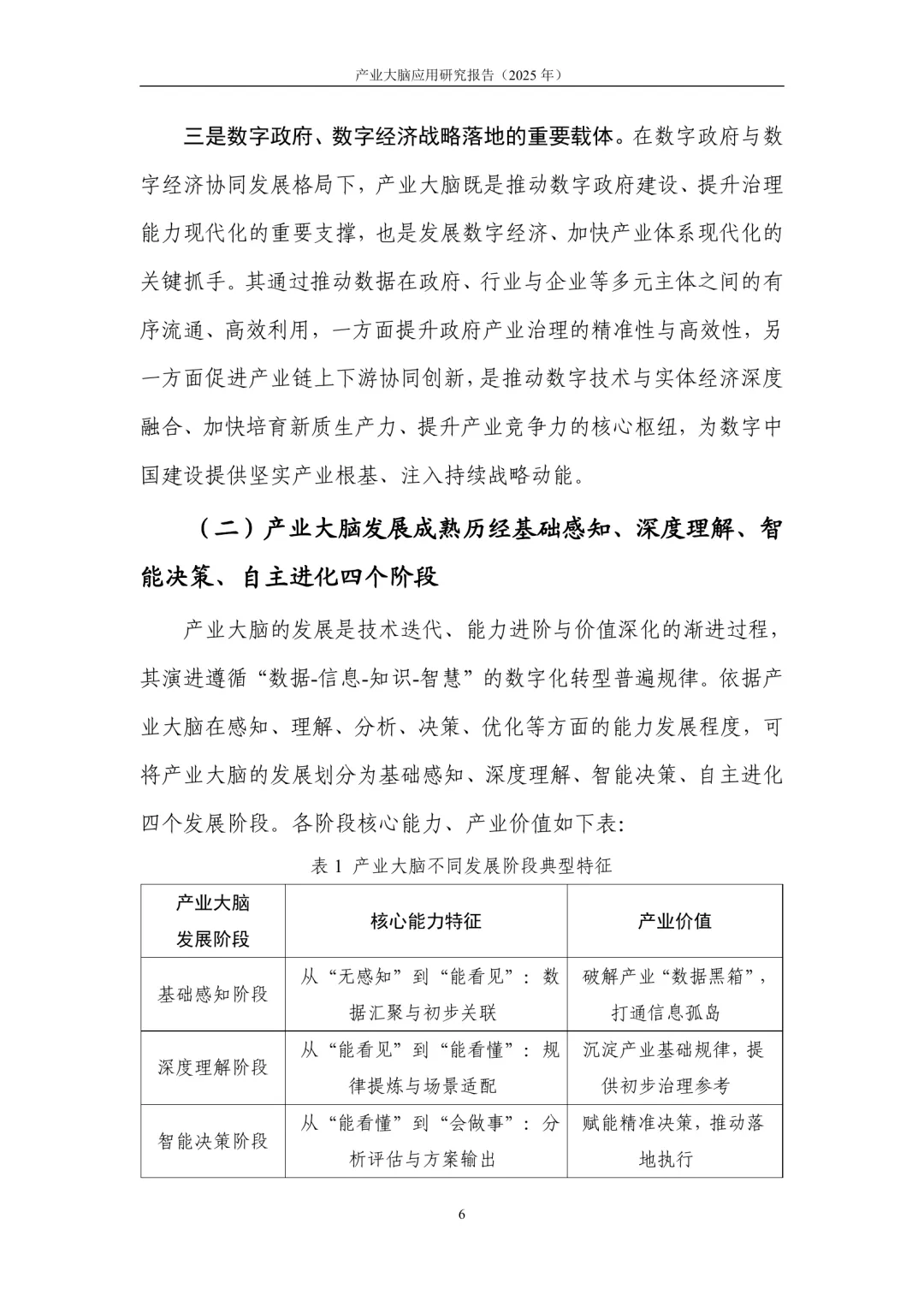 产业大脑应用研究报告（2025 年）

三是数字政府、数字经济战略落地的重要载体。在数字政府与数字经济协同发展格局下，产业大脑既是推动数字政府建设、提升治理能力现代化的重要支撑，也是发展数字经济、加快产业体系现代化的关键抓手。其通过推动数据在政府、行业与企业等多元主体之间的有序流通、高效利用，一方面提升政府产业治理的精准性与高效性，另一方面促进产业链上下游协同创新，是推动数字技术与实体经济深度融合、加快培育新质生产力、提升产业竞争力的核心枢纽，为数字中国建设提供坚实产业根基、注入持续战略动能。

（二）产业大脑发展成熟历经基础感知、深度理解、智能决策、自主进化四个阶段

产业大脑的发展是技术迭代、能力进阶与价值深化的渐进过程，其演进遵循“数据-信息-知识-智慧”的数字化转型普遍规律。依据产业大脑在感知、理解、分析、决策、优化等方面的能力发展程度，可将产业大脑的发展划分为基础感知、深度理解、智能决策、自主进化四个发展阶段。各阶段核心能力、产业价值如下表:

表 1 产业大脑不同发展阶段典型特征

| 产业大脑发展阶段 | 核心能力特征 | 产业价值 |
|---|---|---|
| 基础感知阶段 | 从“无感知”到“能看见”：数据汇聚与初步关联 | 破解产业“数据黑箱”，打通信息孤岛 |
| 深度理解阶段 | 从“能看见”到“能看懂”：规律提炼与场景适配 | 沉淀产业基础规律，提供初步治理参考 |
| 智能决策阶段 | 从“能看懂”到“会做事”：分析评估与方案输出 | 赋能精准决策，推动落地执行 |

6